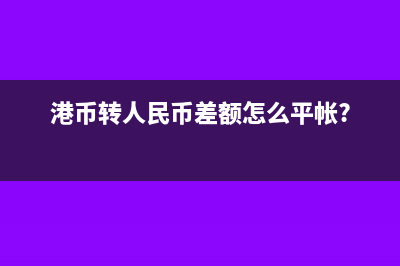 港币转人民币差额怎么平帐?